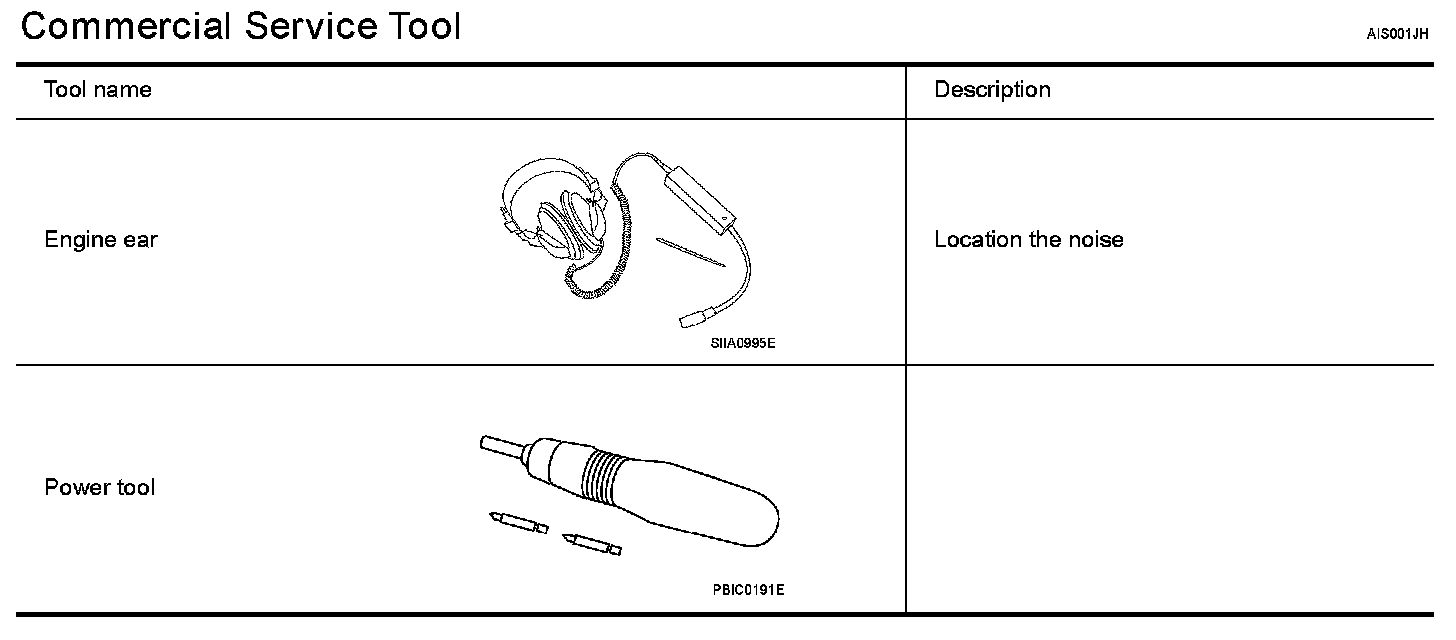 Commercial Service Tool

AIS001JH

| Tool name | Description |
|---|---|
| Engine ear SIIA0995E | Location the noise |
| Power tool PBIC0191E | |